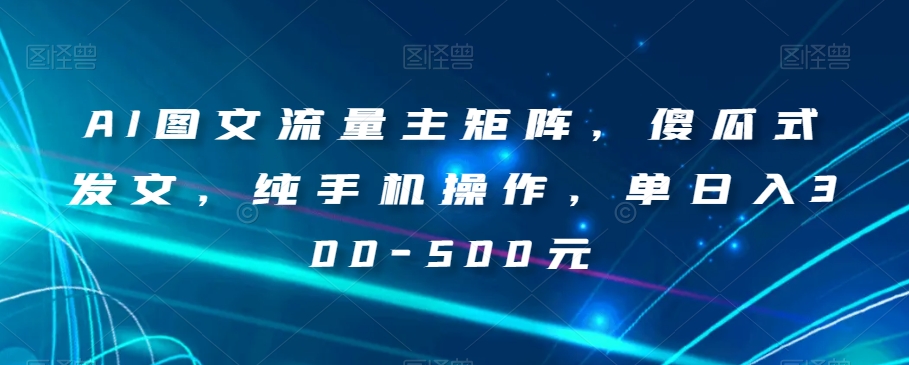 图怪兽 图怪兽 图怪兽

AI图文流量主矩阵，傻瓜式发文，纯手机操作，单日入300-500元